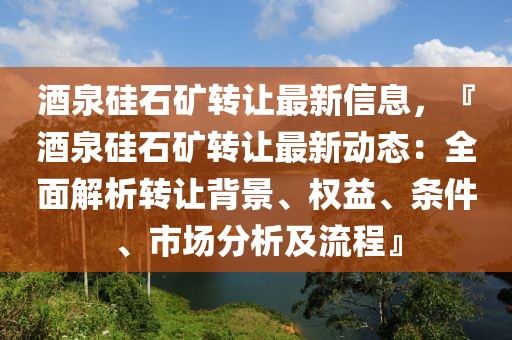 酒泉硅石矿转让最新信息，『酒泉硅石矿转让最新动态：全面解析转让背景、权益、条件、市场分析及流程』